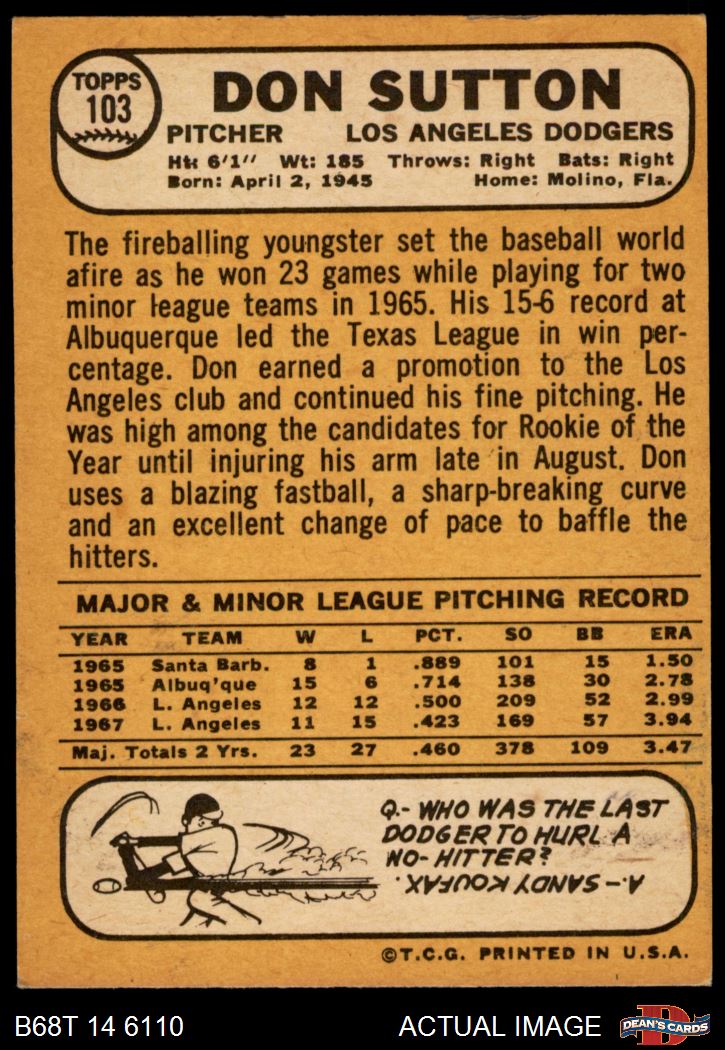 TOPPS
103

DON SUTTON

PITCHER LOS ANGELES DODGERS
Ht: 6'1'' Wt: 185 Throws: Right Bats: Right
Born: April 2, 1945 Home: Molino, Fla.

The fireballing youngster set the baseball world afire as he won 23 games while playing for two minor league teams in 1965. His 15-6 record at Albuquerque led the Texas League in win percentage. Don earned a promotion to the Los Angeles club and continued his fine pitching. He was high among the candidates for Rookie of the Year until injuring his arm late in August. Don uses a blazing fastball, a sharp-breaking curve and an excellent change of pace to baffle the hitters.

MAJOR & MINOR LEAGUE PITCHING RECORD

| YEAR | TEAM | W | L | PCT. | SO | BB | ERA |
|---|---|---|---|---|---|---|---|
| 1965 | Santa Barb. | 8 | 1 | .889 | 101 | 15 | 1.50 |
| 1965 | Albuq'que | 15 | 6 | .714 | 138 | 30 | 2.78 |
| 1966 | L. Angeles | 12 | 12 | .500 | 209 | 52 | 2.99 |
| 1967 | L. Angeles | 11 | 15 | .423 | 169 | 57 | 3.94 |
| Maj. Totals 2 Yrs. | | 23 | 27 | .460 | 378 | 109 | 3.47 |

Q.- WHO WAS THE LAST DODGER TO HURL A NO-HITTER?
A.- SANDY KOUFAX.

©T.C.G. PRINTED IN U.S.A.

B68T 14 6110 ACTUAL IMAGE DEAN'S CARDS